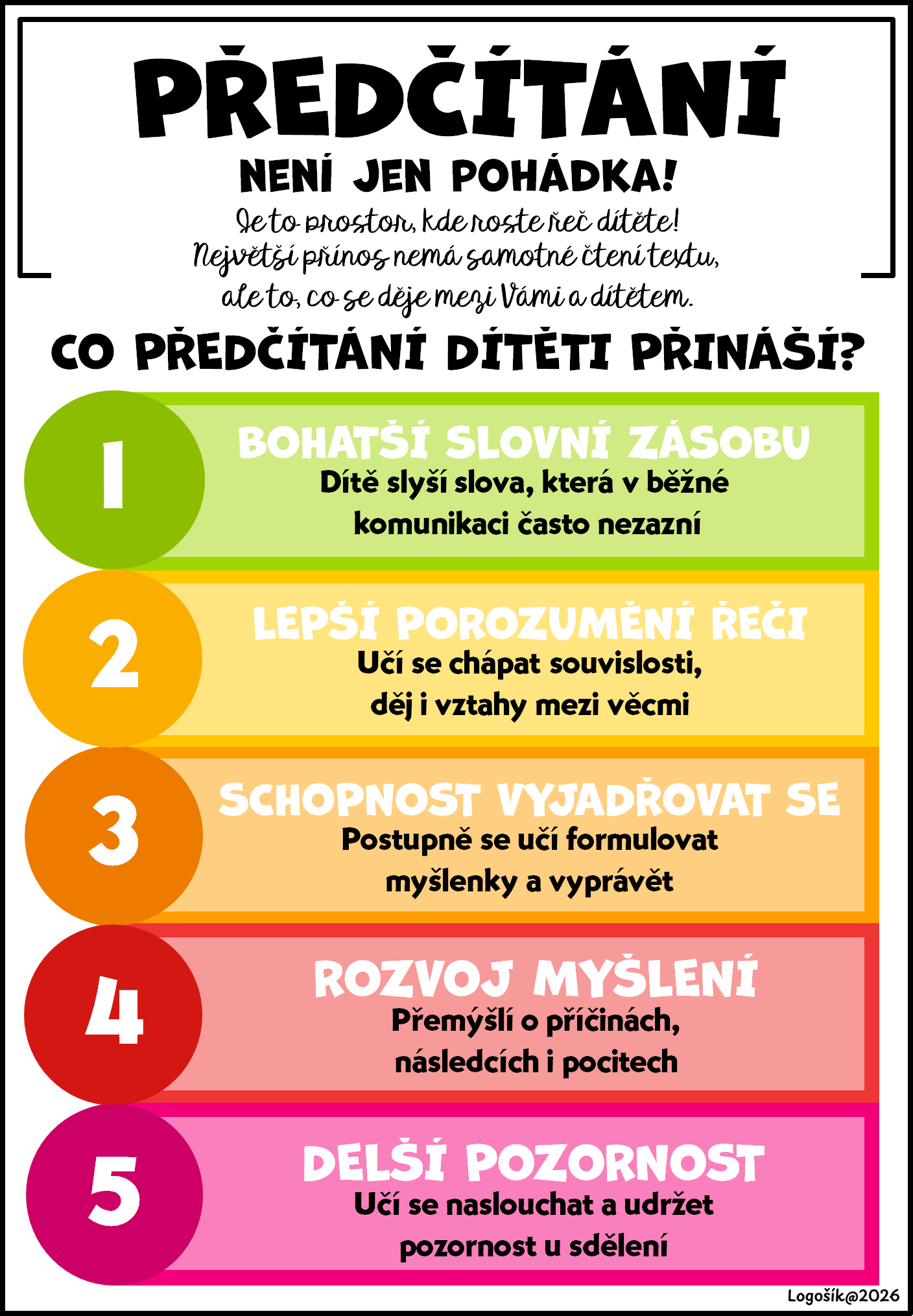 PŘEDČÍTÁNÍ

NENÍ JEN POHÁDKA!

Je to prostor, kde roste řeč dítěte! Největší přínos nemá samotné čtení textu, ale to, co se děje mezi Vámi a dítětem.

CO PŘEDČÍTÁNÍ DÍTĚTI PŘINÁŠÍ?

1

BOHATŠÍ SLOVNÍ ZÁSOBU

Dítě slyší slova, která v běžné komunikaci často nezazní

2

LEPŠÍ POROZUMĚNÍ ŘEČI

Učí se chápat souvislosti, děj i vztahy mezi věcmi

3

SCHOPNOST VYJADŘOVAT SE

Postupně se učí formulovat myšlenky a vyprávět

4

ROZVOJ MYŠLENÍ

Přemýšlí o příčinách, následcích i pocitech

5

DELŠÍ POZORNOST

Učí se naslouchat a udržet pozornost u sdělení

Logošík@2026